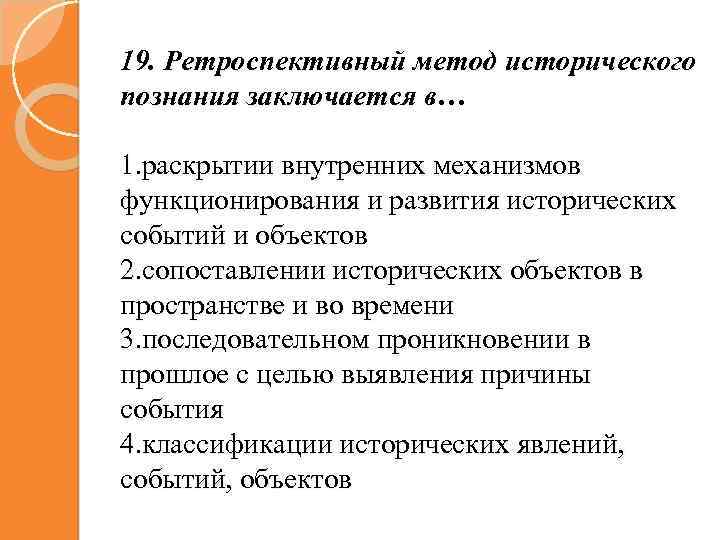 19. Ретроспективный метод исторического познания заключается в…

1.раскрытии внутренних механизмов функционирования и развития исторических событий и объектов
2.сопоставлении исторических объектов в пространстве и во времени
3.последовательном проникновении в прошлое с целью выявления причины события
4.классификации исторических явлений, событий, объектов